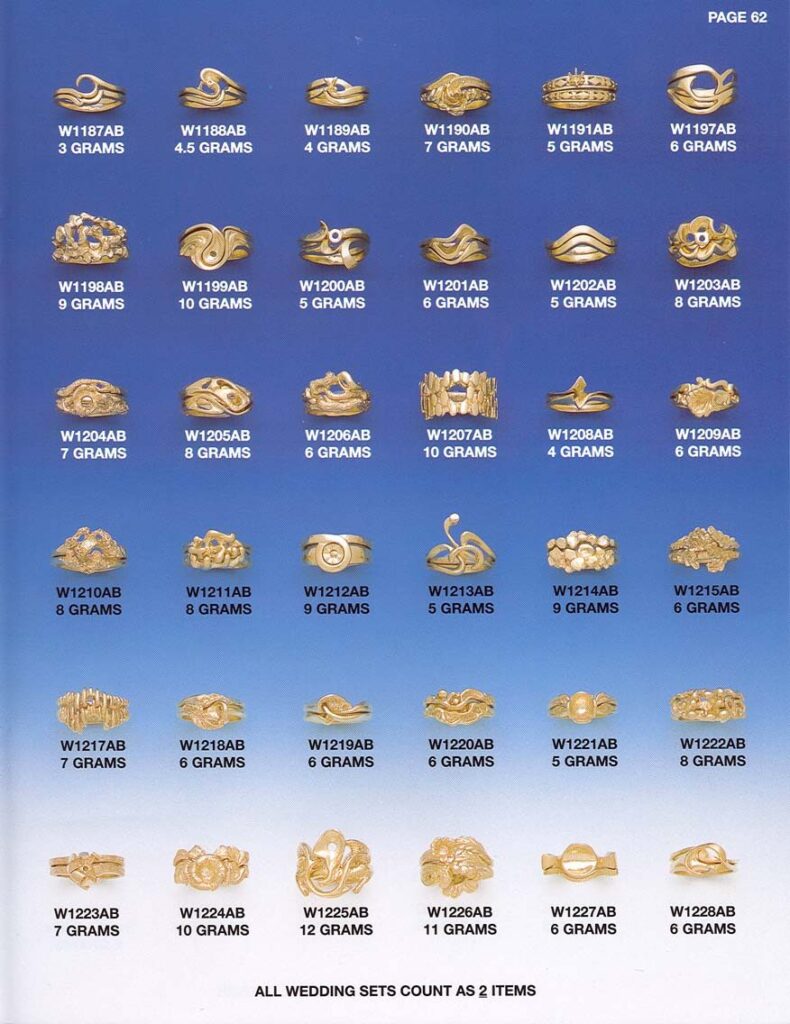 PAGE 62

W1187AB
3 GRAMS

W1188AB
4.5 GRAMS

W1189AB
4 GRAMS

W1190AB
7 GRAMS

W1191AB
5 GRAMS

W1197AB
6 GRAMS

W1198AB
9 GRAMS

W1199AB
10 GRAMS

W1200AB
5 GRAMS

W1201AB
6 GRAMS

W1202AB
5 GRAMS

W1203AB
8 GRAMS

W1204AB
7 GRAMS

W1205AB
8 GRAMS

W1206AB
6 GRAMS

W1207AB
10 GRAMS

W1208AB
4 GRAMS

W1209AB
6 GRAMS

W1210AB
8 GRAMS

W1211AB
8 GRAMS

W1212AB
9 GRAMS

W1213AB
5 GRAMS

W1214AB
9 GRAMS

W1215AB
6 GRAMS

W1217AB
7 GRAMS

W1218AB
6 GRAMS

W1219AB
6 GRAMS

W1220AB
6 GRAMS

W1221AB
5 GRAMS

W1222AB
8 GRAMS

W1223AB
7 GRAMS

W1224AB
10 GRAMS

W1225AB
12 GRAMS

W1226AB
11 GRAMS

W1227AB
6 GRAMS

W1228AB
6 GRAMS

ALL WEDDING SETS COUNT AS 2 ITEMS